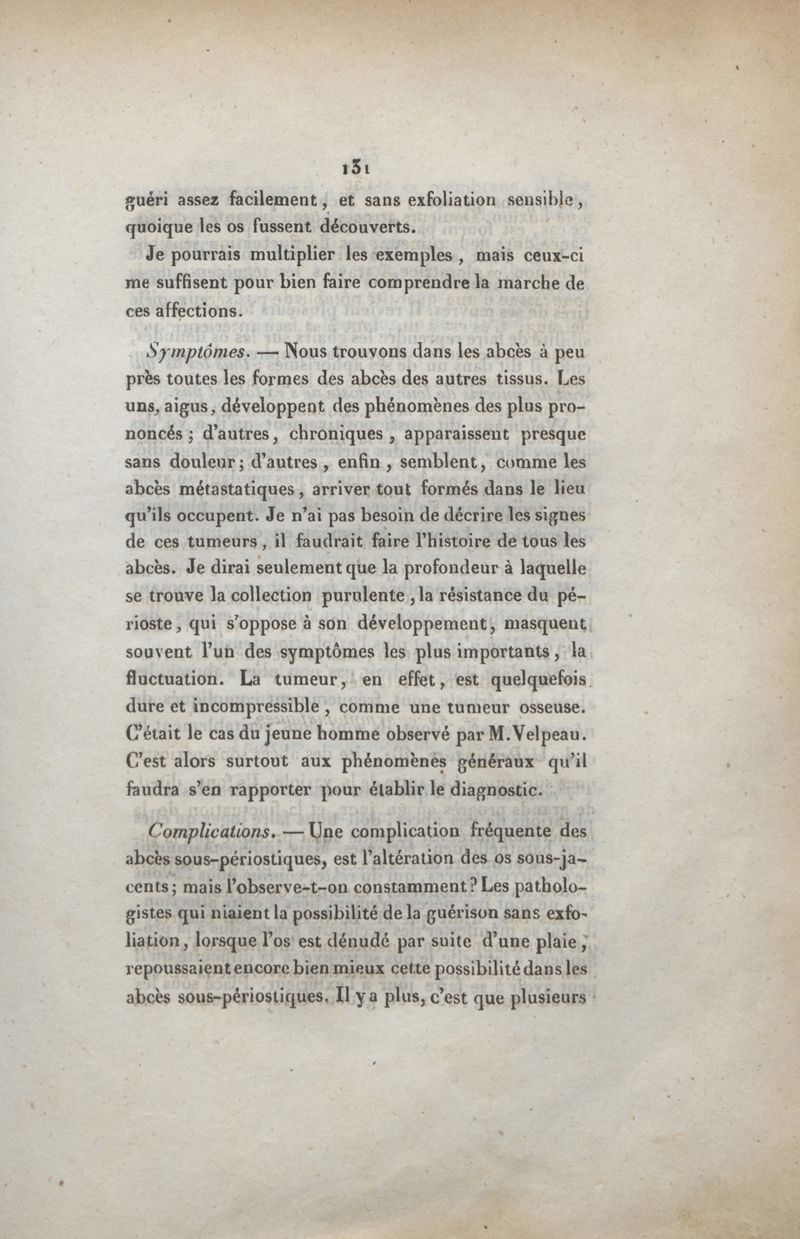 131

guéri assez facilement, et sans exfoliation sensible, quoique les os fussent découverts.

Je pourrais multiplier les exemples, mais ceux-ci me suffisent pour bien faire comprendre la marche de ces affections.

Symptômes. — Nous trouvons dans les abcès à peu près toutes les formes des abcès des autres tissus. Les uns, aigus, développent des phénomènes des plus prononcés ; d'autres, chroniques, apparaissent presque sans douleur ; d'autres, enfin, semblent, comme les abcès métastatiques, arriver tout formés dans le lieu qu'ils occupent. Je n'ai pas besoin de décrire les signes de ces tumeurs, il faudrait faire l'histoire de tous les abcès. Je dirai seulement que la profondeur à laquelle se trouve la collection purulente, la résistance du périoste, qui s'oppose à son développement, masquent souvent l'un des symptômes les plus importants, la fluctuation. La tumeur, en effet, est quelquefois dure et incompressible, comme une tumeur osseuse. C'était le cas du jeune homme observé par M. Velpeau. C'est alors surtout aux phénomènes généraux qu'il faudra s'en rapporter pour établir le diagnostic.

Complications. — Une complication fréquente des abcès sous-périostiques, est l'altération des os sous-jacents ; mais l'observe-t-on constamment ? Les pathologistes qui niaient la possibilité de la guérison sans exfoliation, lorsque l'os est dénudé par suite d'une plaie, repoussaient encore bien mieux cette possibilité dans les abcès sous-périostiques. Il y a plus, c'est que plusieurs